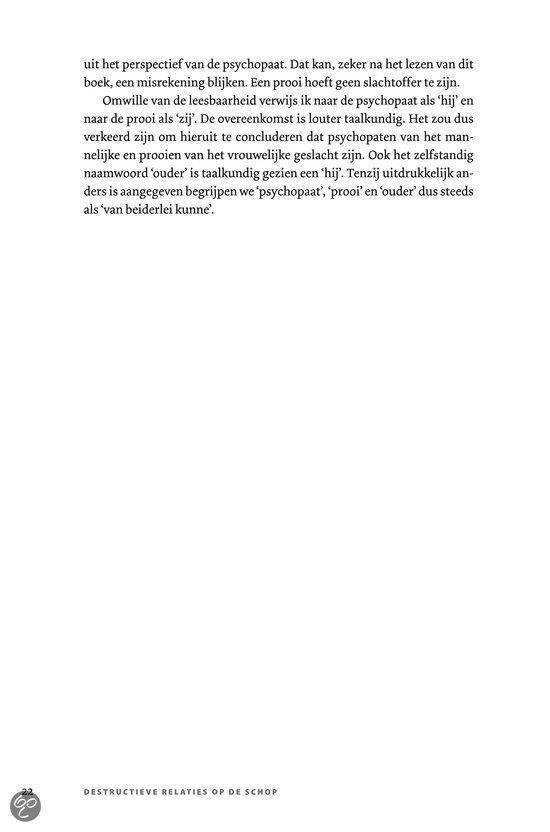 uit het perspectief van de psychopaat. Dat kan, zeker na het lezen van dit boek, een misrekening blijken. Een prooi hoeft geen slachtoffer te zijn.

Omwille van de leesbaarheid verwijs ik naar de psychopaat als 'hij' en naar de prooi als 'zij'. De overeenkomst is louter taalkundig. Het zou dus verkeerd zijn om hieruit te concluderen dat psychopaten van het mannelijke en prooien van het vrouwelijke geslacht zijn. Ook het zelfstandig naamwoord 'ouder' is taalkundig gezien een 'hij'. Tenzij uitdrukkelijk anders is aangegeven begrijpen we 'psychopaat', 'prooi' en 'ouder' dus steeds als 'van beiderlei kunne'.

22 DESTRUCTIEVE RELATIES OP DE SCHOP